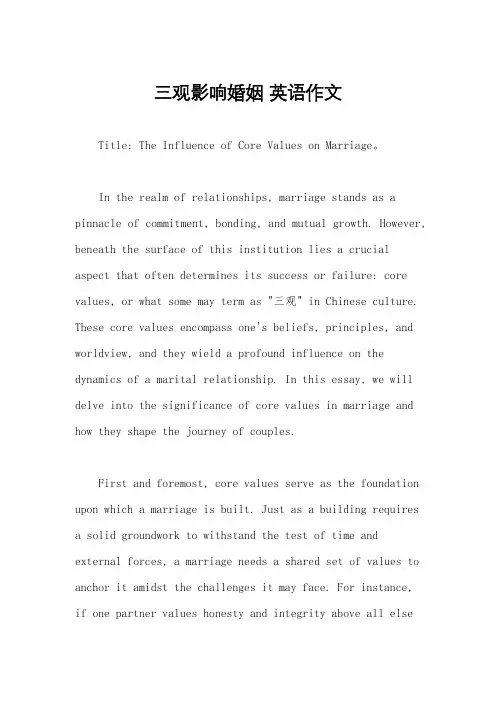 三观影响婚姻 英语作文

Title: The Influence of Core Values on Marriage。

In the realm of relationships, marriage stands as a pinnacle of commitment, bonding, and mutual growth. However, beneath the surface of this institution lies a crucial aspect that often determines its success or failure: core values, or what some may term as "三观" in Chinese culture. These core values encompass one's beliefs, principles, and worldview, and they wield a profound influence on the dynamics of a marital relationship. In this essay, we will delve into the significance of core values in marriage and how they shape the journey of couples.

First and foremost, core values serve as the foundation upon which a marriage is built. Just as a building requires a solid groundwork to withstand the test of time and external forces, a marriage needs a shared set of values to anchor it amidst the challenges it may face. For instance, if one partner values honesty and integrity above all else